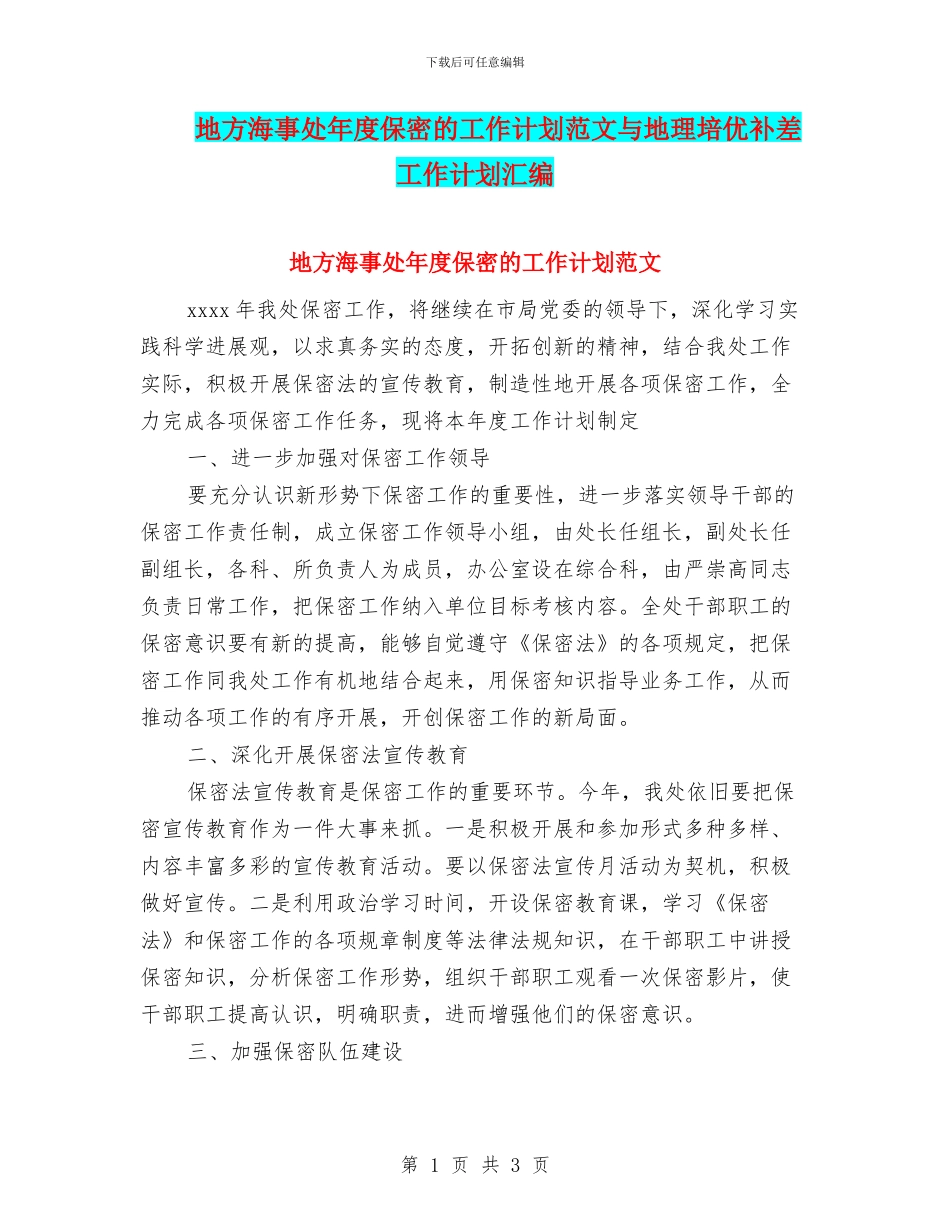 下载后可任意编辑

地方海事处年度保密的工作计划范文与地理培优补差工作计划汇编

地方海事处年度保密的工作计划范文

xxxx 年我处保密工作，将继续在市局党委的领导下，深化学习实践科学进展观，以求真务实的态度，开拓创新的精神，结合我处工作实际，积极开展保密法的宣传教育，制造性地开展各项保密工作，全力完成各项保密工作任务，现将本年度工作计划制定

一、进一步加强对保密工作领导

要充分认识新形势下保密工作的重要性，进一步落实领导干部的保密工作责任制，成立保密工作领导小组，由处长任组长，副处长任副组长，各科、所负责人为成员，办公室设在综合科，由严崇高同志负责日常工作，把保密工作纳入单位目标考核内容。全处干部职工的保密意识要有新的提高，能够自觉遵守《保密法》的各项规定，把保密工作同我处工作有机地结合起来，用保密知识指导业务工作，从而推动各项工作的有序开展，开创保密工作的新局面。

二、深化开展保密法宣传教育

保密法宣传教育是保密工作的重要环节。今年，我处依旧要把保密宣传教育作为一件大事来抓。一是积极开展和参加形式多种多样、内容丰富多彩的宣传教育活动。要以保密法宣传月活动为契机，积极做好宣传。二是利用政治学习时间，开设保密教育课，学习《保密法》和保密工作的各项规章制度等法律法规知识，在干部职工中讲授保密知识，分析保密工作形势，组织干部职工观看一次保密影片，使干部职工提高认识，明确职责，进而增强他们的保密意识。

三、加强保密队伍建设

第 1 页 共 3 页